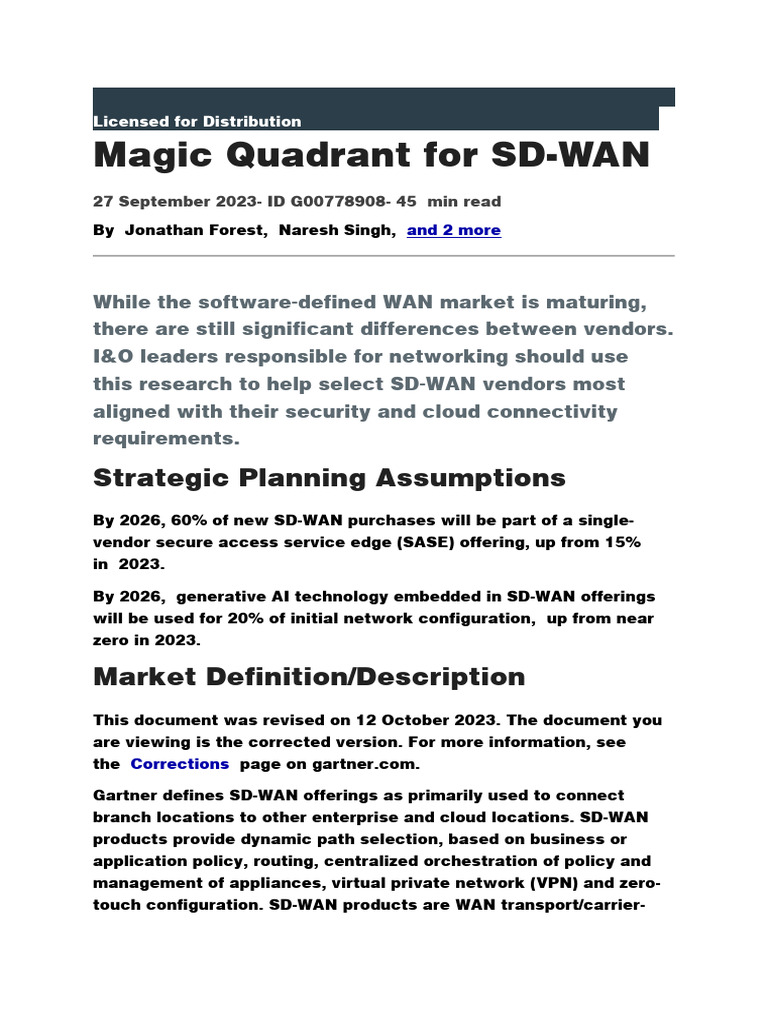 Licensed for Distribution

Magic Quadrant for SD-WAN

27 September 2023- ID G00778908- 45 min read

By Jonathan Forest, Naresh Singh, and 2 more

While the software-defined WAN market is maturing, there are still significant differences between vendors. I&O leaders responsible for networking should use this research to help select SD-WAN vendors most aligned with their security and cloud connectivity requirements.

Strategic Planning Assumptions

By 2026, 60% of new SD-WAN purchases will be part of a single-vendor secure access service edge (SASE) offering, up from 15% in 2023.

By 2026, generative AI technology embedded in SD-WAN offerings will be used for 20% of initial network configuration, up from near zero in 2023.

Market Definition/Description

This document was revised on 12 October 2023. The document you are viewing is the corrected version. For more information, see the Corrections page on gartner.com.

Gartner defines SD-WAN offerings as primarily used to connect branch locations to other enterprise and cloud locations. SD-WAN products provide dynamic path selection, based on business or application policy, routing, centralized orchestration of policy and management of appliances, virtual private network (VPN) and zero-touch configuration. SD-WAN products are WAN transport/carrier-